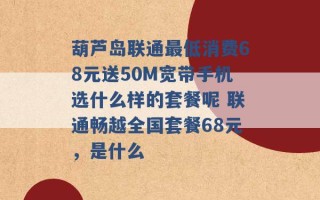 葫芦岛联通最低消费68元送50M宽带手机选什么样的套餐呢 联通畅越全国套餐68元，是什么